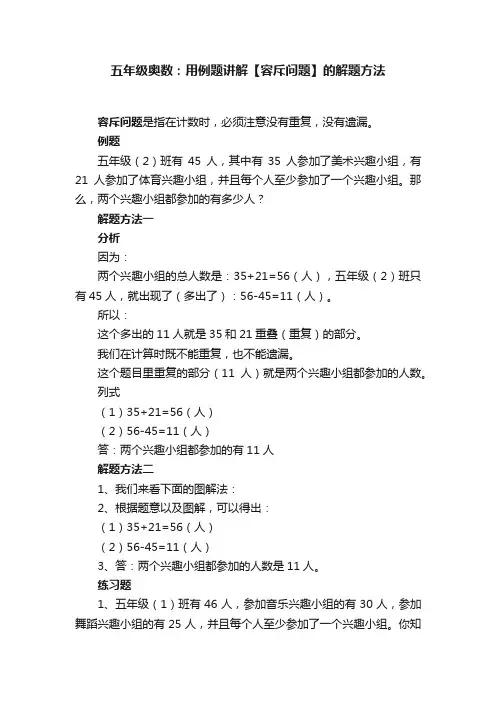 五年级奥数：用例题讲解【容斥问题】的解题方法

容斥问题是指在计数时，必须注意没有重复，没有遗漏。

例题

五年级（2）班有 45 人，其中有 35 人参加了美术兴趣小组，有 21 人参加了体育兴趣小组，并且每个人至少参加了一个兴趣小组。那么，两个兴趣小组都参加的有多少人？

解题方法一

分析

因为：

两个兴趣小组的总人数是：35+21=56（人），五年级（2）班只有 45 人，就出现了（多出了）：56-45=11（人）。

所以：

这个多出的 11 人就是 35 和 21 重叠（重复）的部分。

我们在计算时既不能重复，也不能遗漏。

这个题目里重复的部分（11 人）就是两个兴趣小组都参加的人数。

列式

（1）35+21=56（人）

（2）56-45=11（人）

答：两个兴趣小组都参加的有 11 人

解题方法二

1、我们来看下面的图解法：

2、根据题意以及图解，可以得出：

（1）35+21=56（人）

（2）56-45=11（人）

3、答：两个兴趣小组都参加的人数是 11 人。

练习题

1、五年级（1）班有 46 人，参加音乐兴趣小组的有 30 人，参加舞蹈兴趣小组的有 25 人，并且每个人至少参加了一个兴趣小组。你知